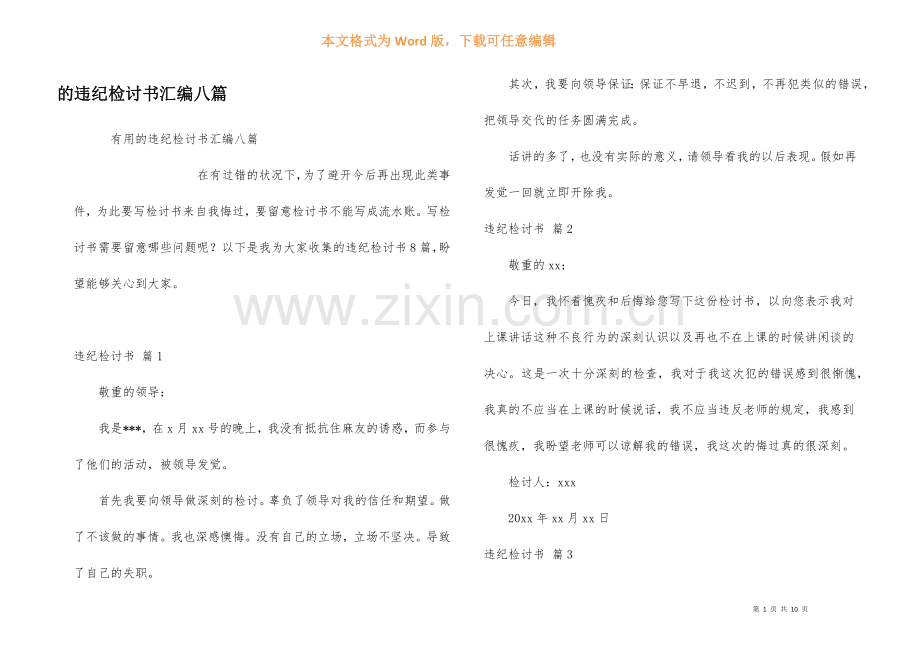 本文格式为Word版，下载可任意编辑

的违纪检讨书汇编八篇

有用的违纪检讨书汇编八篇

在有过错的状况下，为了避开今后再出现此类事件，为此要写检讨书来自我悔过，要留意检讨书不能写成流水账。写检讨书需要留意哪些问题呢？以下是我为大家收集的违纪检讨书8篇，盼望能够关心到大家。

违纪检讨书 篇1

敬重的领导：

我是***，在x月xx号的晚上，我没有抵抗住麻友的诱惑，而参与了他们的活动，被领导发觉。

首先我要向领导做深刻的检讨。辜负了领导对我的信任和期望。做了不该做的事情。我也深感懊悔。没有自己的立场，立场不坚决。导致了自己的失职。

其次，我要向领导保证：保证不早退，不迟到，不再犯类似的错误，把领导交代的任务圆满完成。

话讲的多了，也没有实际的意义，请领导看我的以后表现。假如再发觉一回就立即开除我。

违纪检讨书 篇2

敬重的xx：

今日，我怀着愧疚和后悔给您写下这份检讨书，以向您表示我对上课讲话这种不良行为的深刻认识以及再也不在上课的时候讲闲谈的决心。这是一次十分深刻的检查，我对于我这次犯的错误感到很惭愧，我真的不应当在上课的时候说话，我不应当违反老师的规定，我感到很愧疚，我盼望老师可以谅解我的错误，我这次的悔过真的很深刻。

检讨人：xxx

20xx年xx月xx日

违纪检讨书 篇3

第1页 共10页

www.zixin.com.cn